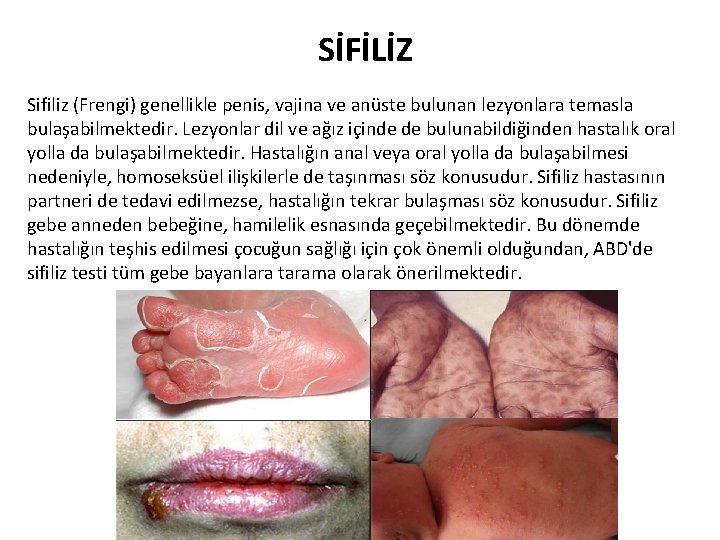 SİFİLİZ

Sifiliz (Frengi) genellikle penis, vajina ve anüste bulunan lezyonlara temasla bulaşabilmektedir. Lezyonlar dil ve ağız içinde de bulunabildiğinden hastalık oral yolla da bulaşabilmektedir. Hastalığın anal veya oral yolla da bulaşabilmesi nedeniyle, homoseksüel ilişkilerle de taşınması söz konusudur. Sifiliz hastasının partneri de tedavi edilmezse, hastalığın tekrar bulaşması söz konusudur. Sifiliz gebe anneden bebeğine, hamilelik esnasında geçebilmektedir. Bu dönemde hastalığın teşhis edilmesi çocuğun sağlığı için çok önemli olduğundan, ABD'de sifiliz testi tüm gebe bayanlara tarama olarak önerilmektedir.